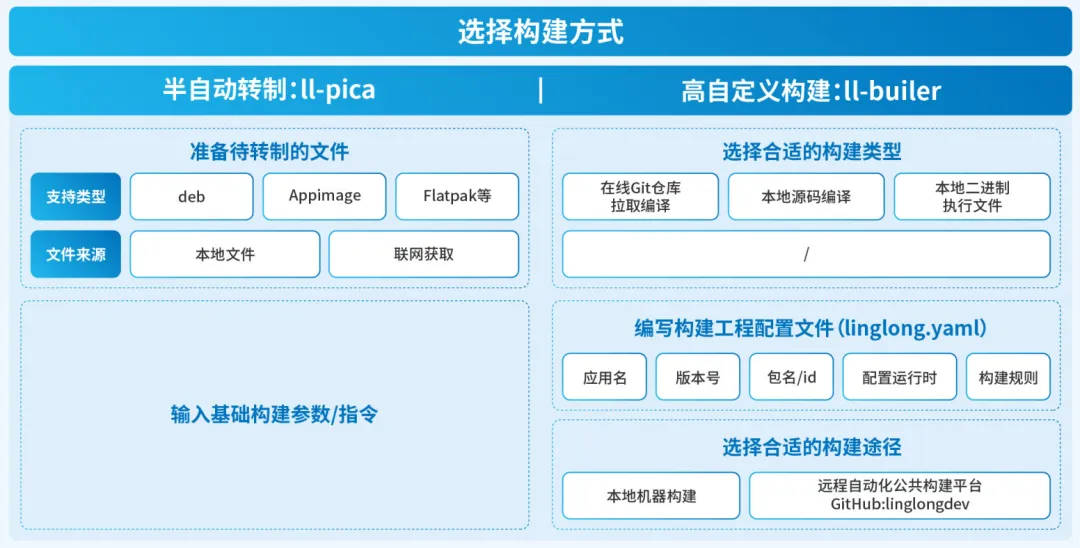 选择构建方式

半自动转制：ll-pica | 高自定义构建：ll-builer

准备待转制的文件

支持类型 deb Appimage Flatpak等

文件来源 本地文件 联网获取

输入基础构建参数/指令

选择合适的构建类型

在线Git仓库拉取编译 本地源码编译 本地二进制执行文件

/

编写构建工程配置文件（linglong.yaml）

应用名 版本号 包名/id 配置运行时 构建规则

选择合适的构建途径

本地机器构建 远程自动化公共构建平台 GitHub:linglongdev